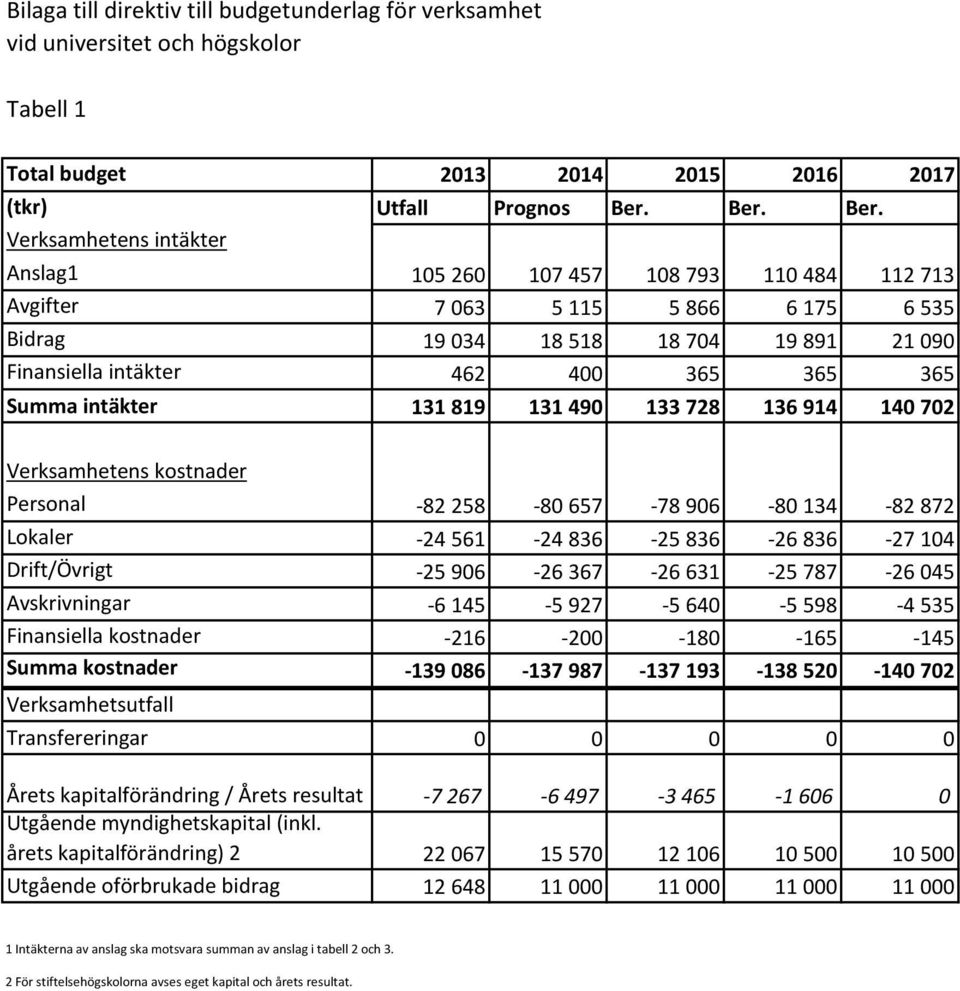 Bilaga till direktiv till budgetunderlag för verksamhet vid universitet och högskolor

Tabell 1

| Total budget | 2013 | 2014 | 2015 | 2016 | 2017 |
|---|---|---|---|---|---|
| (tkr) | Utfall | Prognos | Ber. | Ber. | Ber. |
| Verksamhetens intäkter | | | | | |
| Anslag1 | 105 260 | 107 457 | 108 793 | 110 484 | 112 713 |
| Avgifter | 7 063 | 5 115 | 5 866 | 6 175 | 6 535 |
| Bidrag | 19 034 | 18 518 | 18 704 | 19 891 | 21 090 |
| Finansiella intäkter | 462 | 400 | 365 | 365 | 365 |
| Summa intäkter | 131 819 | 131 490 | 133 728 | 136 914 | 140 702 |
| | | | | | |
| Verksamhetens kostnader | | | | | |
| Personal | -82 258 | -80 657 | -78 906 | -80 134 | -82 872 |
| Lokaler | -24 561 | -24 836 | -25 836 | -26 836 | -27 104 |
| Drift/Övrigt | -25 906 | -26 367 | -26 631 | -25 787 | -26 045 |
| Avskrivningar | -6 145 | -5 927 | -5 640 | -5 598 | -4 535 |
| Finansiella kostnader | -216 | -200 | -180 | -165 | -145 |
| Summa kostnader | -139 086 | -137 987 | -137 193 | -138 520 | -140 702 |
| Verksamhetsutfall | | | | | |
| Transfereringar | 0 | 0 | 0 | 0 | 0 |
| | | | | | |
| Årets kapitalförändring / Årets resultat | -7 267 | -6 497 | -3 465 | -1 606 | 0 |
| Utgående myndighetskapital (inkl. årets kapitalförändring) 2 | 22 067 | 15 570 | 12 106 | 10 500 | 10 500 |
| Utgående oförbrukade bidrag | 12 648 | 11 000 | 11 000 | 11 000 | 11 000 |

1 Intäkterna av anslag ska motsvara summan av anslag i tabell 2 och 3.

2 För stiftelsehögskolorna avses eget kapital och årets resultat.